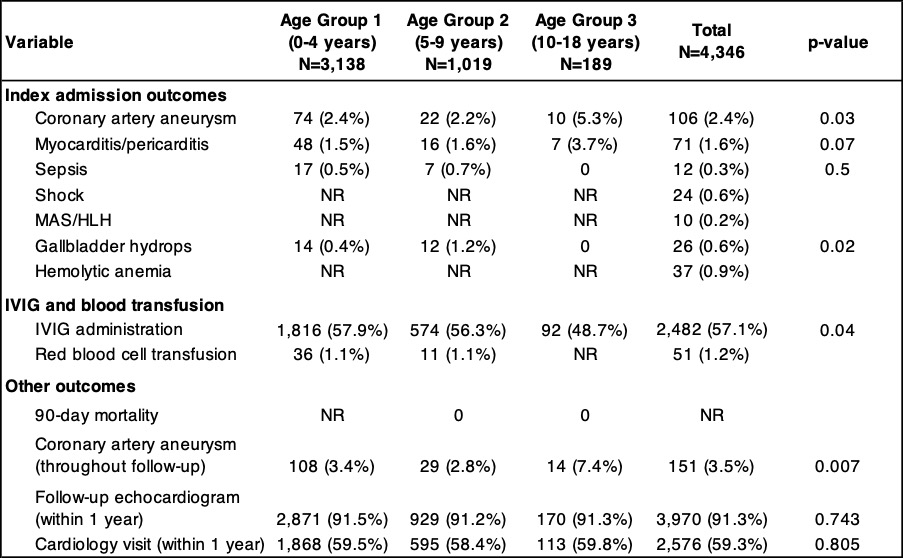 | Variable | Age Group 1 (0-4 years) N=3,138 | Age Group 2 (5-9 years) N=1,019 | Age Group 3 (10-18 years) N=189 | Total N=4,346 | p-value |
|---|---|---|---|---|---|
| **Index admission outcomes** | | | | | |
| Coronary artery aneurysm | 74 (2.4%) | 22 (2.2%) | 10 (5.3%) | 106 (2.4%) | 0.03 |
| Myocarditis/pericarditis | 48 (1.5%) | 16 (1.6%) | 7 (3.7%) | 71 (1.6%) | 0.07 |
| Sepsis | 17 (0.5%) | 7 (0.7%) | 0 | 12 (0.3%) | 0.5 |
| Shock | NR | NR | NR | 24 (0.6%) | |
| MAS/HLH | NR | NR | NR | 10 (0.2%) | |
| Gallbladder hydrops | 14 (0.4%) | 12 (1.2%) | 0 | 26 (0.6%) | 0.02 |
| Hemolytic anemia | NR | NR | NR | 37 (0.9%) | |
| **IVIG and blood transfusion** | | | | | |
| IVIG administration | 1,816 (57.9%) | 574 (56.3%) | 92 (48.7%) | 2,482 (57.1%) | 0.04 |
| Red blood cell transfusion | 36 (1.1%) | 11 (1.1%) | NR | 51 (1.2%) | |
| **Other outcomes** | | | | | |
| 90-day mortality | NR | 0 | 0 | NR | |
| Coronary artery aneurysm (throughout follow-up) | 108 (3.4%) | 29 (2.8%) | 14 (7.4%) | 151 (3.5%) | 0.007 |
| Follow-up echocardiogram (within 1 year) | 2,871 (91.5%) | 929 (91.2%) | 170 (91.3%) | 3,970 (91.3%) | 0.743 |
| Cardiology visit (within 1 year) | 1,868 (59.5%) | 595 (58.4%) | 113 (59.8%) | 2,576 (59.3%) | 0.805 |